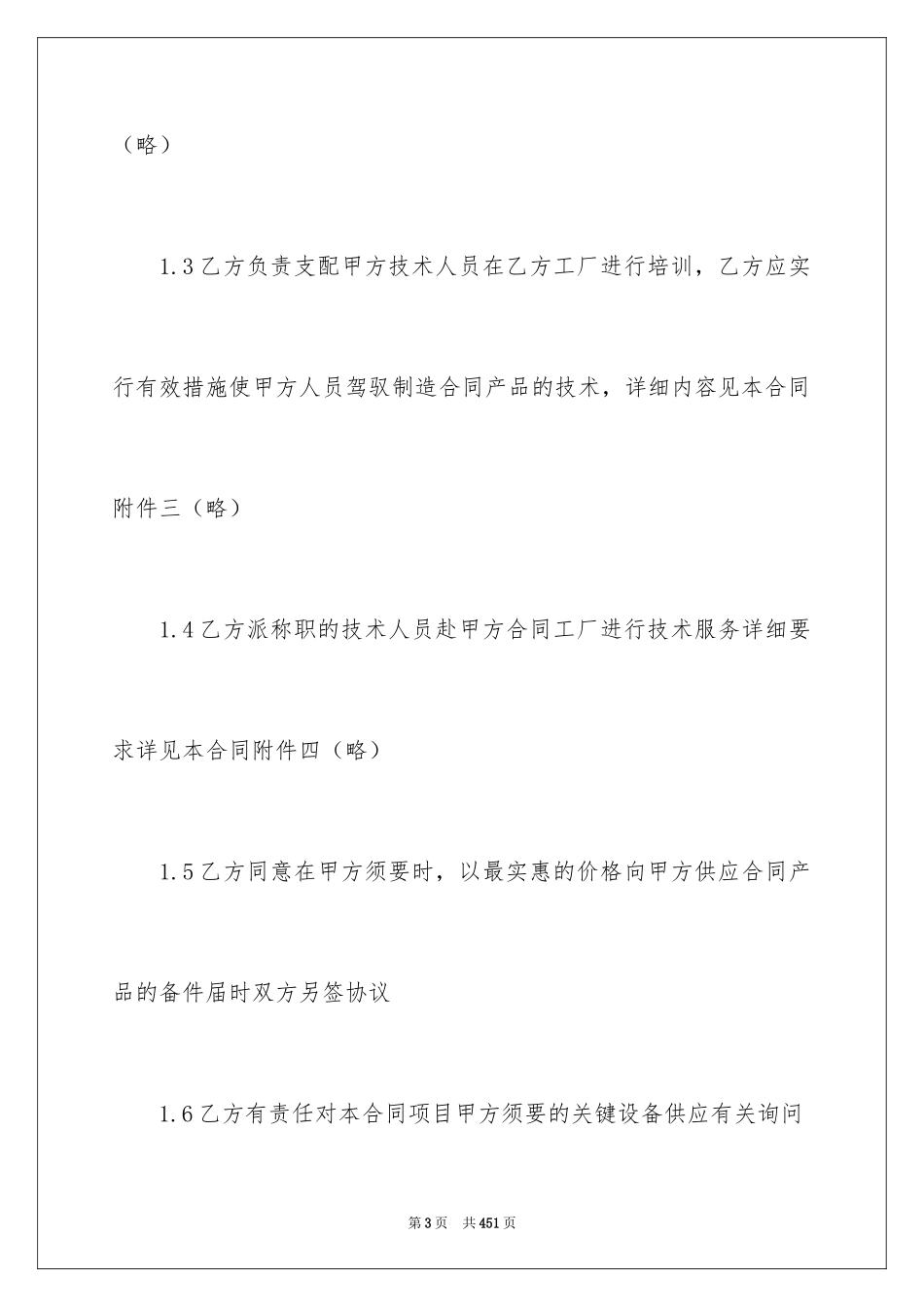 （略）

1.3乙方负责支配甲方技术人员在乙方工厂进行培训，乙方应实行有效措施使甲方人员驾驭制造合同产品的技术，详细内容见本合同附件三（略）

1.4乙方派称职的技术人员赴甲方合同工厂进行技术服务详细要求详见本合同附件四（略）

1.5乙方同意在甲方须要时，以最实惠的价格向甲方供应合同产品的备件届时双方另签协议

1.6乙方有责任对本合同项目甲方须要的关键设备供应有关询问

第3页　共451页